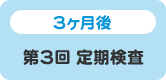 3ヶ月後

第3回 定期検査